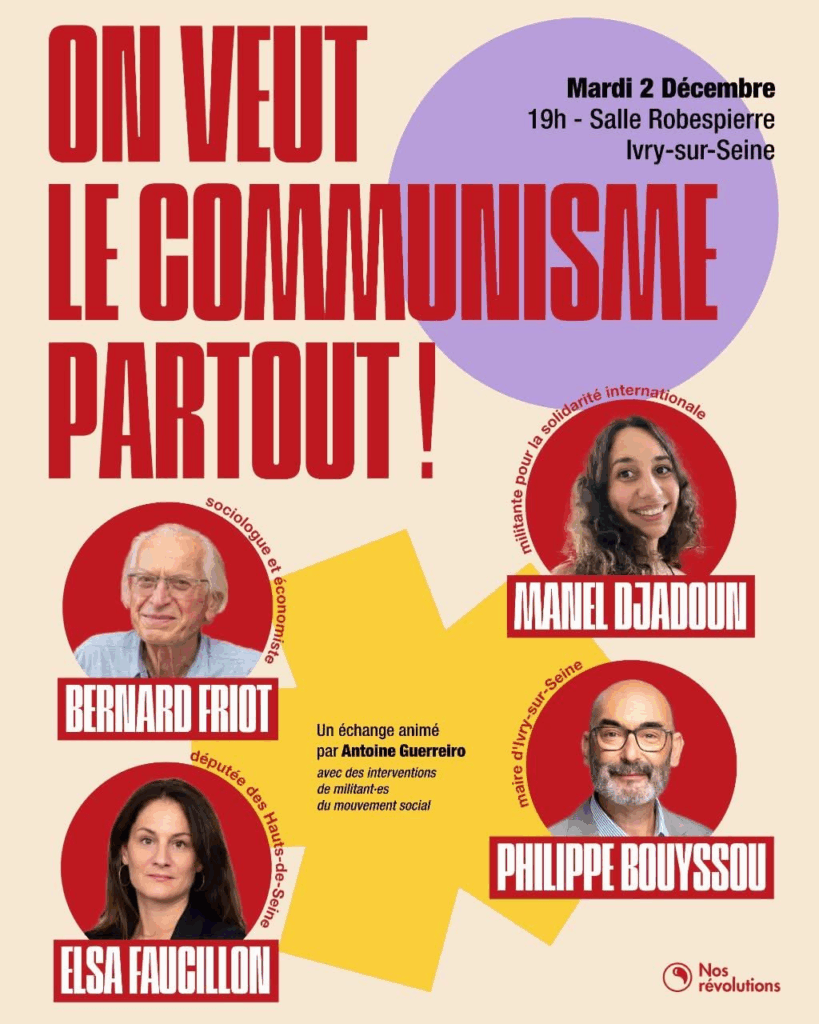 ON VEUT LE COMMUNISME PARTOUT !

Mardi 2 Décembre
19h - Salle Robespierre
Ivry-sur-Seine

militante pour la solidarité internationale
MANEL DJADOUN

sociologue et économiste
BERNARD FRIOT

Un échange animé par Antoine Guerreiro
avec des interventions de militant·es du mouvement social

maire d'Ivry-sur-Seine
PHILIPPE BOUYSSOU

députée des Hauts-de-Seine
ELSA FAUCILLON

Nos révolutions